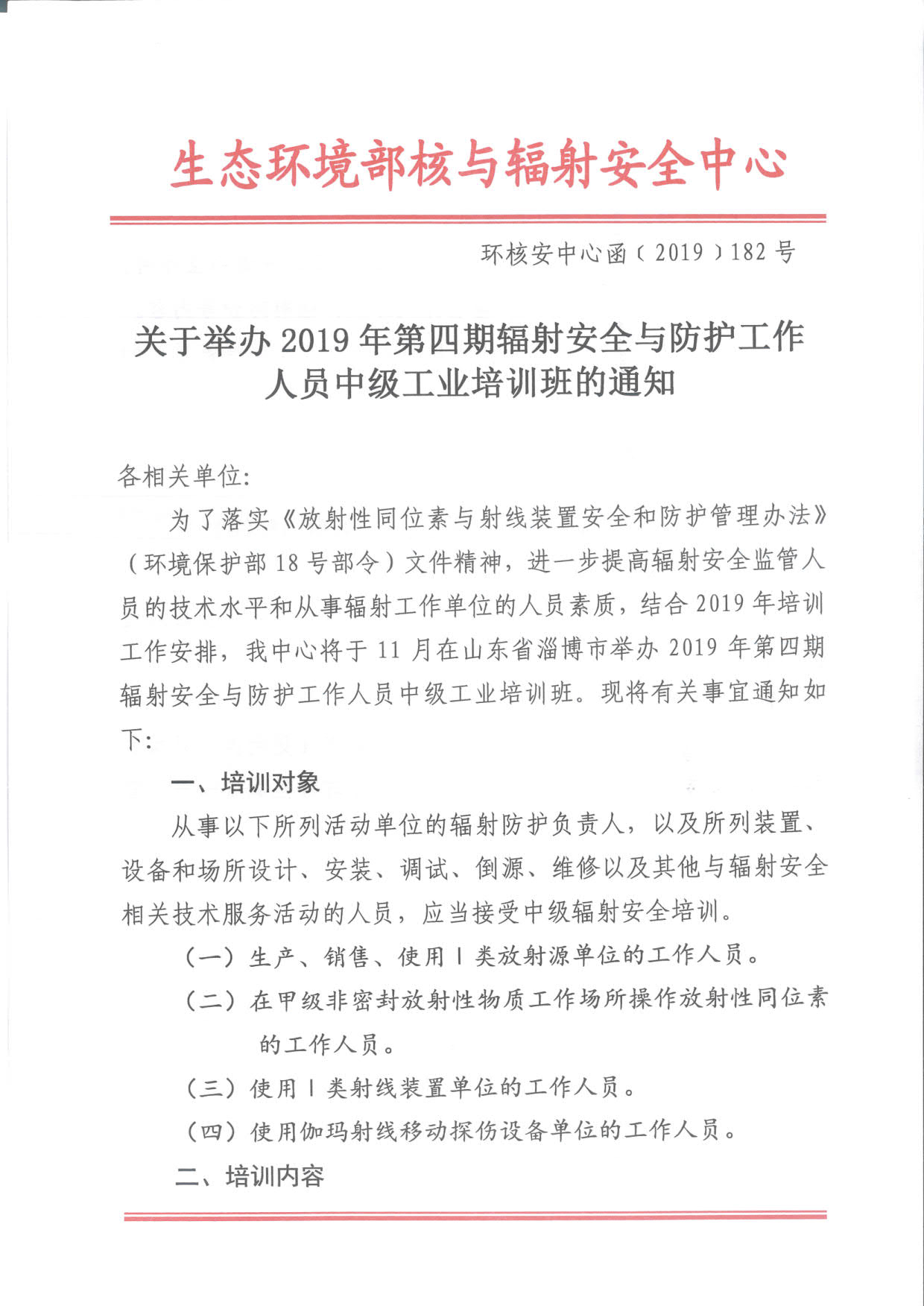 生态环境部核与辐射安全中心

环核安中心函〔2019〕182号

关于举办2019年第四期辐射安全与防护工作人员中级工业培训班的通知

各相关单位:

为了落实《放射性同位素与射线装置安全和防护管理办法》(环境保护部18号部令)文件精神，进一步提高辐射安全监管人员的技术水平和从事辐射工作单位的人员素质，结合2019年培训工作安排，我中心将于11月在山东省淄博市举办2019年第四期辐射安全与防护工作人员中级工业培训班。现将有关事宜通知如下:

一、培训对象

从事以下所列活动单位的辐射防护负责人，以及所列装置、设备和场所设计、安装、调试、倒源、维修以及其他与辐射安全相关技术服务活动的人员，应当接受中级辐射安全培训。

(一)生产、销售、使用Ⅰ类放射源单位的工作人员。

(二)在甲级非密封放射性物质工作场所操作放射性同位素的工作人员。

(三)使用Ⅰ类射线装置单位的工作人员。

(四)使用伽玛射线移动探伤设备单位的工作人员。

二、培训内容